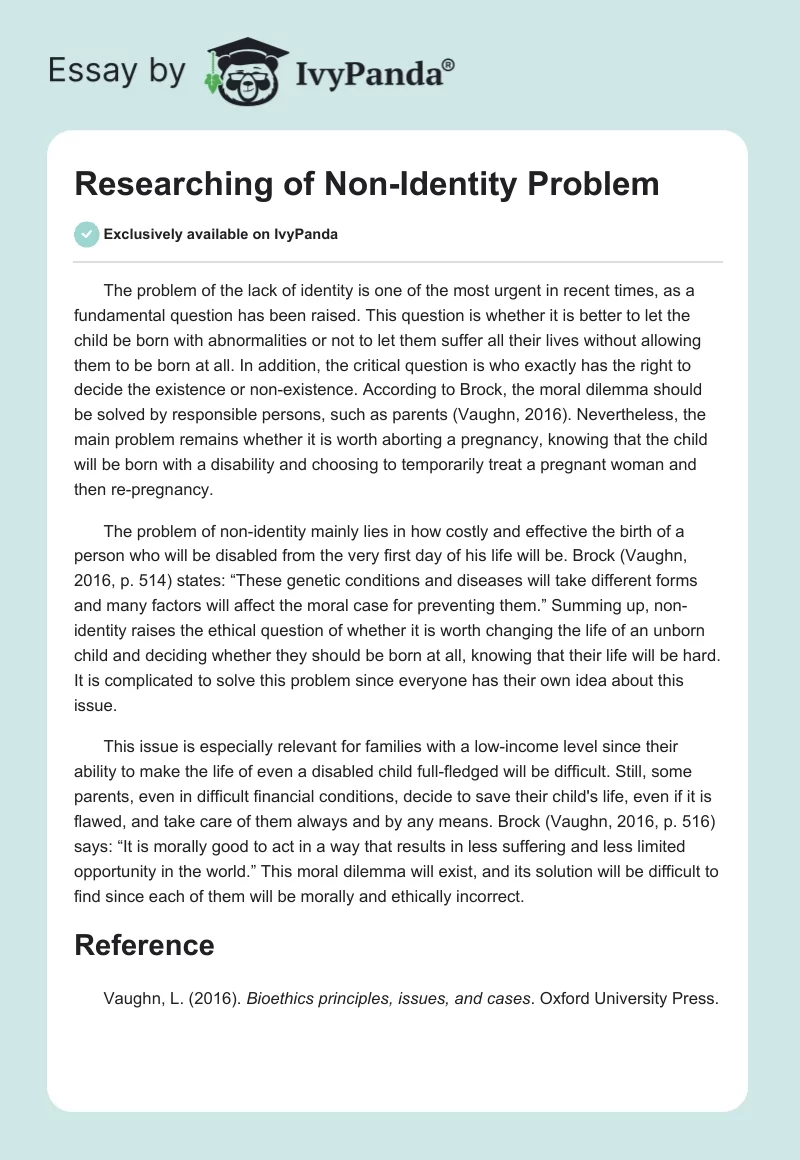 Essay by IvyPanda®

Researching of Non-Identity Problem

Exclusively available on IvyPanda

The problem of the lack of identity is one of the most urgent in recent times, as a fundamental question has been raised. This question is whether it is better to let the child be born with abnormalities or not to let them suffer all their lives without allowing them to be born at all. In addition, the critical question is who exactly has the right to decide the existence or non-existence. According to Brock, the moral dilemma should be solved by responsible persons, such as parents (Vaughn, 2016). Nevertheless, the main problem remains whether it is worth aborting a pregnancy, knowing that the child will be born with a disability and choosing to temporarily treat a pregnant woman and then re-pregnancy.

The problem of non-identity mainly lies in how costly and effective the birth of a person who will be disabled from the very first day of his life will be. Brock (Vaughn, 2016, p. 514) states: “These genetic conditions and diseases will take different forms and many factors will affect the moral case for preventing them.” Summing up, non-identity raises the ethical question of whether it is worth changing the life of an unborn child and deciding whether they should be born at all, knowing that their life will be hard. It is complicated to solve this problem since everyone has their own idea about this issue.

This issue is especially relevant for families with a low-income level since their ability to make the life of even a disabled child full-fledged will be difficult. Still, some parents, even in difficult financial conditions, decide to save their child's life, even if it is flawed, and take care of them always and by any means. Brock (Vaughn, 2016, p. 516) says: “It is morally good to act in a way that results in less suffering and less limited opportunity in the world.” This moral dilemma will exist, and its solution will be difficult to find since each of them will be morally and ethically incorrect.

Reference

Vaughn, L. (2016). Bioethics principles, issues, and cases. Oxford University Press.